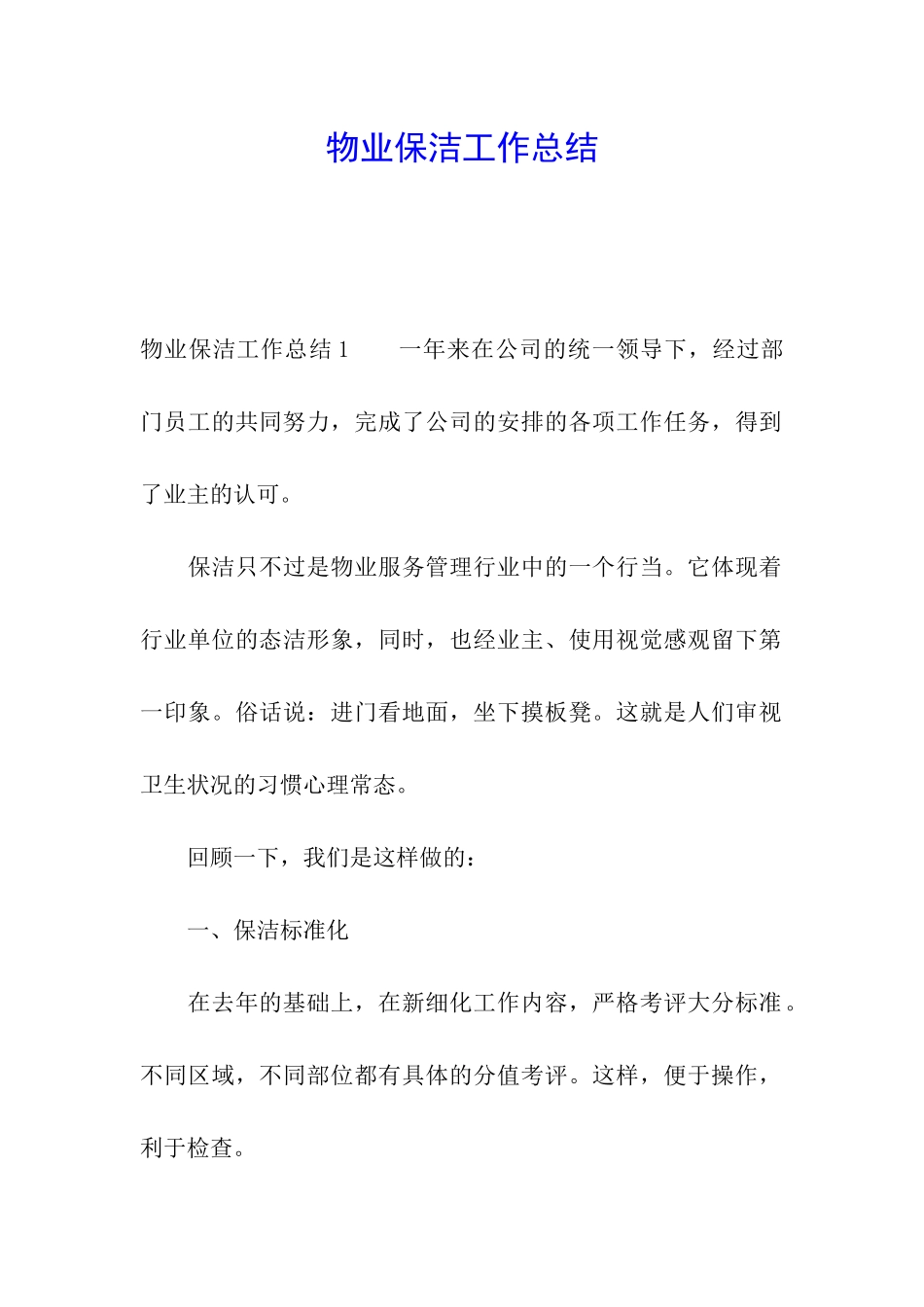 物业保洁工作总结

物业保洁工作总结 1　　一年来在公司的统一领导下，经过部门员工的共同努力，完成了公司的安排的各项工作任务，得到了业主的认可。

保洁只不过是物业服务管理行业中的一个行当。它体现着行业单位的态洁形象，同时，也经业主、使用视觉感观留下第一印象。俗话说：进门看地面，坐下摸板凳。这就是人们审视卫生状况的习惯心理常态。

回顾一下，我们是这样做的：

一、保洁标准化

在去年的基础上，在新细化工作内容，严格考评大分标准。不同区域，不同部位都有具体的分值考评。这样，便于操作，利于检查。